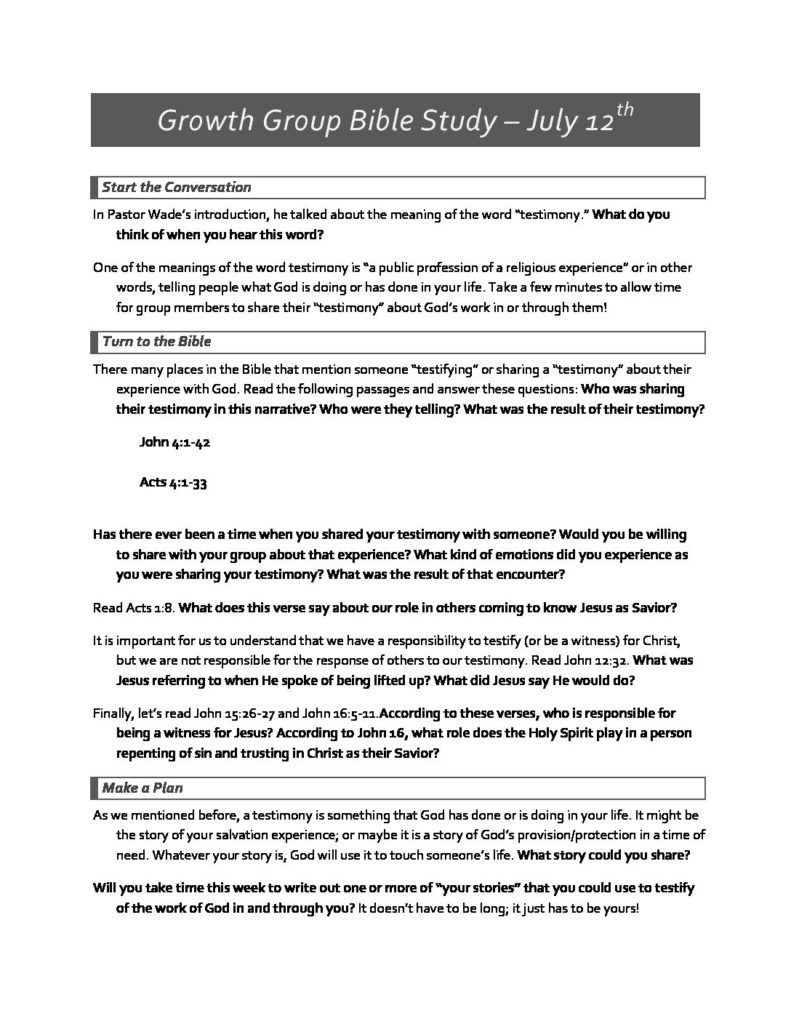 Growth Group Bible Study – July 12$^{th}$

Start the Conversation

In Pastor Wade's introduction, he talked about the meaning of the word "testimony." What do you think of when you hear this word?

One of the meanings of the word testimony is "a public profession of a religious experience" or in other words, telling people what God is doing or has done in your life. Take a few minutes to allow time for group members to share their "testimony" about God's work in or through them!

Turn to the Bible

There many places in the Bible that mention someone "testifying" or sharing a "testimony" about their experience with God. Read the following passages and answer these questions: Who was sharing their testimony in this narrative? Who were they telling? What was the result of their testimony?

John 4:1-42

Acts 4:1-33

Has there ever been a time when you shared your testimony with someone? Would you be willing to share with your group about that experience? What kind of emotions did you experience as you were sharing your testimony? What was the result of that encounter?

Read Acts 1:8. What does this verse say about our role in others coming to know Jesus as Savior?

It is important for us to understand that we have a responsibility to testify (or be a witness) for Christ, but we are not responsible for the response of others to our testimony. Read John 12:32. What was Jesus referring to when He spoke of being lifted up? What did Jesus say He would do?

Finally, let's read John 15:26-27 and John 16:5-11.According to these verses, who is responsible for being a witness for Jesus? According to John 16, what role does the Holy Spirit play in a person repenting of sin and trusting in Christ as their Savior?

Make a Plan

As we mentioned before, a testimony is something that God has done or is doing in your life. It might be the story of your salvation experience; or maybe it is a story of God's provision/protection in a time of need. Whatever your story is, God will use it to touch someone's life. What story could you share?

Will you take time this week to write out one or more of "your stories" that you could use to testify of the work of God in and through you? It doesn't have to be long; it just has to be yours!